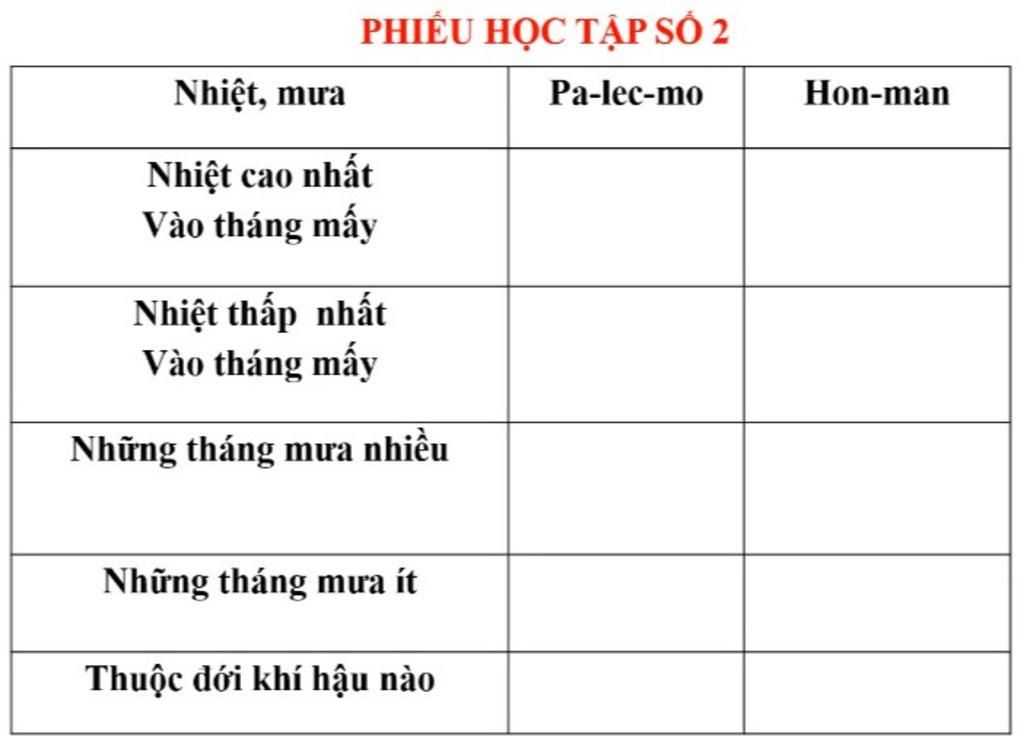 PHIẾU HỌC TẬP SỐ 2

| Nhiệt, mưa | Pa-lec-mo | Hon-man |
|---|---|---|
| Nhiệt cao nhất Vào tháng mấy | | |
| Nhiệt thấp nhất Vào tháng mấy | | |
| Những tháng mưa nhiều | | |
| Những tháng mưa ít | | |
| Thuộc đới khí hậu nào | | |